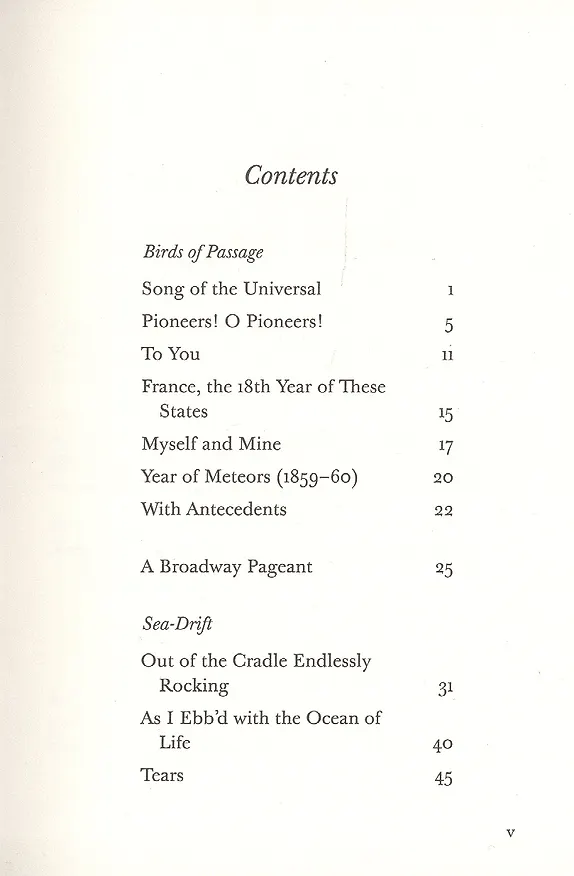 Contents

Birds of Passage

Song of the Universal 1

Pioneers! O Pioneers! 5

To You 11

France, the 18th Year of These States 15

Myself and Mine 17

Year of Meteors (1859–60) 20

With Antecedents 22

A Broadway Pageant 25

Sea-Drift

Out of the Cradle Endlessly Rocking 31

As I Ebb'd with the Ocean of Life 40

Tears 45

v